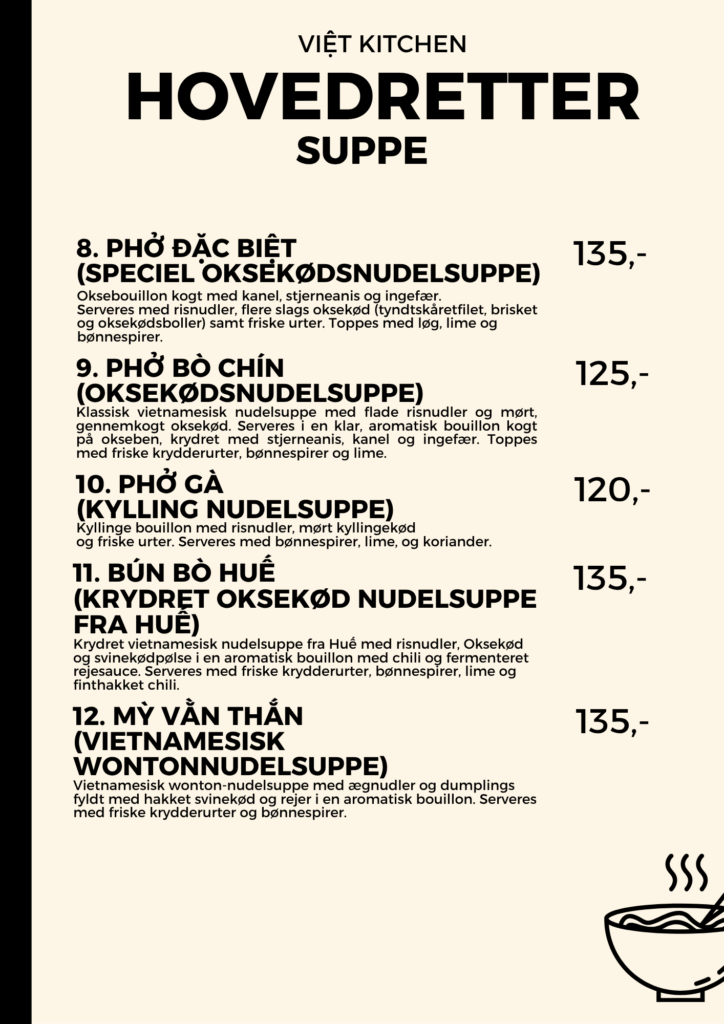 VIỆT KITCHEN

HOVEDRETTER

SUPPE

8. PHỞ ĐẶC BIỆT (SPECIEL OKSEKØDSNUDELSUPPE) 135,-

Oksebouillon kogt med kanel, stjerneanis og ingefær. Serveres med risnudler, flere slags oksekød (tyndtskåretfilet, brisket og oksekødsboller) samt friske urter. Toppes med løg, lime og bønnespirer.

9. PHỞ BÒ CHÍN (OKSEKØDSNUDELSUPPE) 125,-

Klassisk vietnamesisk nudelsuppe med flade risnudler og mørt, gennemkogt oksekød. Serveres i en klar, aromatisk bouillon kogt på okseben, krydret med stjerneanis, kanel og ingefær. Toppes med friske krydderurter, bønnespirer og lime.

10. PHỞ GÀ (KYLLING NUDELSUPPE) 120,-

Kyllinge bouillon med risnudler, mørt kyllingekød og friske urter. Serveres med bønnespirer, lime, og koriander.

11. BÚN BÒ HUẾ (KRYDRET OKSEKØD NUDELSUPPE FRA HUẾ) 135,-

Krydret vietnamesisk nudelsuppe fra Huế med risnudler, Oksekød og svinekødpølse i en aromatisk bouillon med chili og fermenteret rejesauce. Serveres med friske krydderurter, bønnespirer, lime og finthakket chili.

12. MỲ VẰN THẮN (VIETNAMESISK WONTONNUDELSUPPE) 135,-

Vietnamesisk wonton-nudelsuppe med ægnudler og dumplings fyldt med hakket svinekød og rejer i en aromatisk bouillon. Serveres med friske krydderurter og bønnespirer.